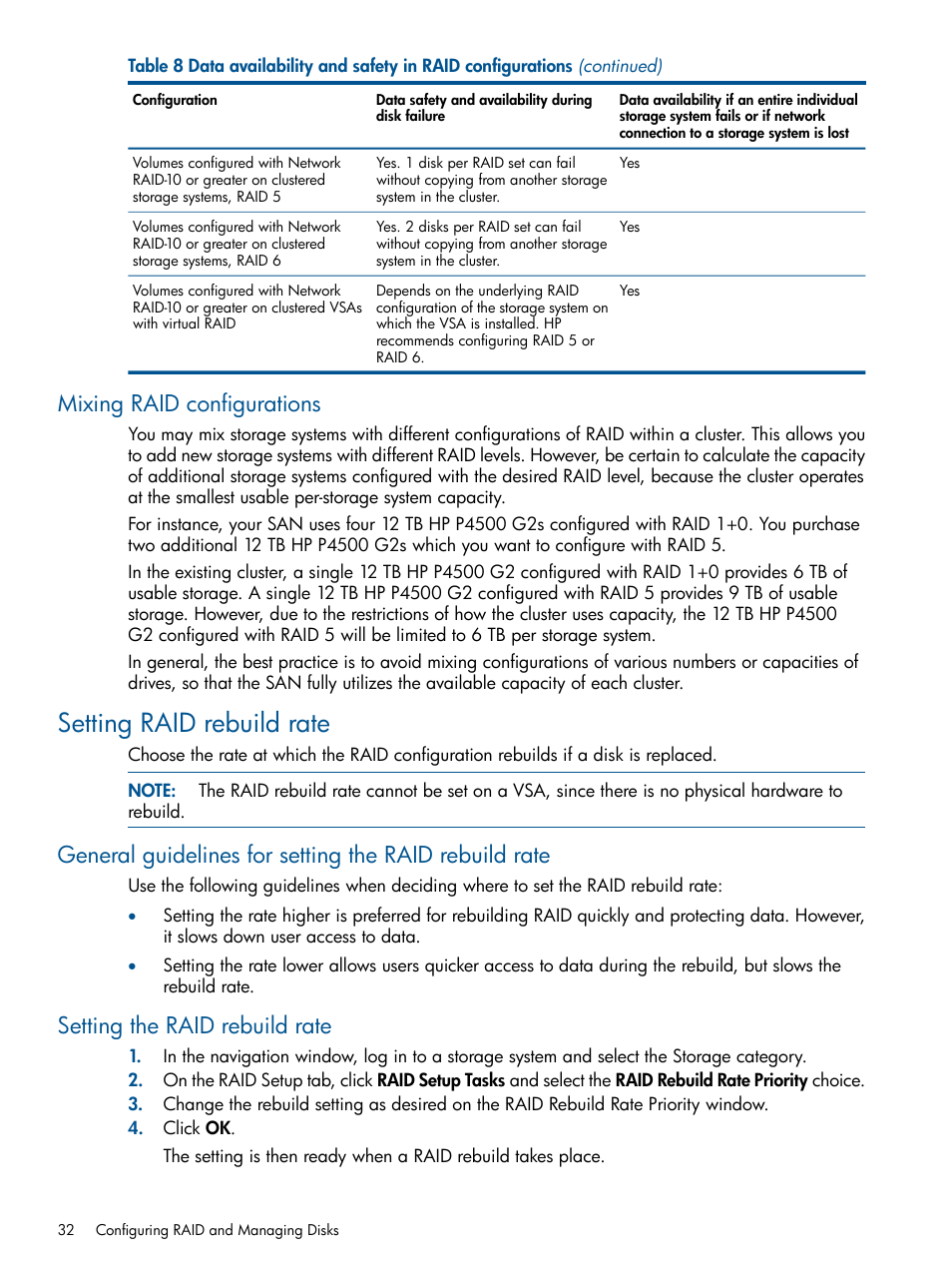 Table 8 Data availability and safety in RAID configurations (continued)

| Configuration | Data safety and availability during disk failure | Data availability if an entire individual storage system fails or if network connection to a storage system is lost |
|---|---|---|
| Volumes configured with Network RAID-10 or greater on clustered storage systems, RAID 5 | Yes. 1 disk per RAID set can fail without copying from another storage system in the cluster. | Yes |
| Volumes configured with Network RAID-10 or greater on clustered storage systems, RAID 6 | Yes. 2 disks per RAID set can fail without copying from another storage system in the cluster. | Yes |
| Volumes configured with Network RAID-10 or greater on clustered VSAs with virtual RAID | Depends on the underlying RAID configuration of the storage system on which the VSA is installed. HP recommends configuring RAID 5 or RAID 6. | Yes |

Mixing RAID configurations

You may mix storage systems with different configurations of RAID within a cluster. This allows you to add new storage systems with different RAID levels. However, be certain to calculate the capacity of additional storage systems configured with the desired RAID level, because the cluster operates at the smallest usable per-storage system capacity.

For instance, your SAN uses four 12 TB HP P4500 G2s configured with RAID 1+0. You purchase two additional 12 TB HP P4500 G2s which you want to configure with RAID 5.

In the existing cluster, a single 12 TB HP P4500 G2 configured with RAID 1+0 provides 6 TB of usable storage. A single 12 TB HP P4500 G2 configured with RAID 5 provides 9 TB of usable storage. However, due to the restrictions of how the cluster uses capacity, the 12 TB HP P4500 G2 configured with RAID 5 will be limited to 6 TB per storage system.

In general, the best practice is to avoid mixing configurations of various numbers or capacities of drives, so that the SAN fully utilizes the available capacity of each cluster.

Setting RAID rebuild rate

Choose the rate at which the RAID configuration rebuilds if a disk is replaced.

NOTE: The RAID rebuild rate cannot be set on a VSA, since there is no physical hardware to rebuild.

General guidelines for setting the RAID rebuild rate

Use the following guidelines when deciding where to set the RAID rebuild rate:

• Setting the rate higher is preferred for rebuilding RAID quickly and protecting data. However, it slows down user access to data.

• Setting the rate lower allows users quicker access to data during the rebuild, but slows the rebuild rate.

Setting the RAID rebuild rate

1. In the navigation window, log in to a storage system and select the Storage category.
2. On the RAID Setup tab, click RAID Setup Tasks and select the RAID Rebuild Rate Priority choice.
3. Change the rebuild setting as desired on the RAID Rebuild Rate Priority window.
4. Click OK.

The setting is then ready when a RAID rebuild takes place.

32 Configuring RAID and Managing Disks